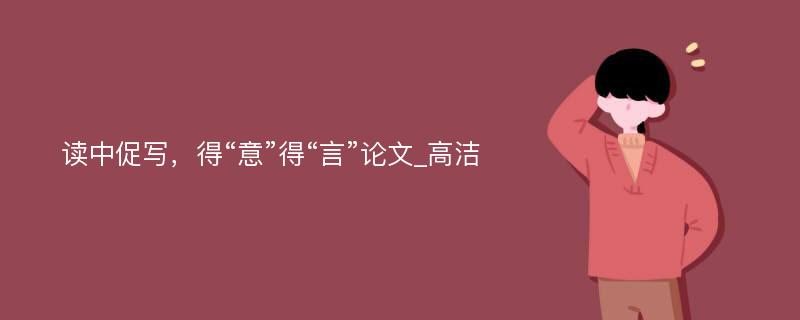 读中促写，得“意”得“言”论文_高洁